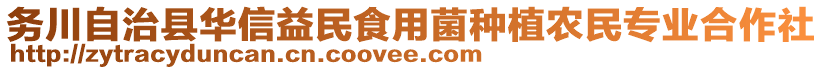 务川自治县华信益民食用菌种植农民专业合作社
http://zytracyduncan.cn.coovee.com